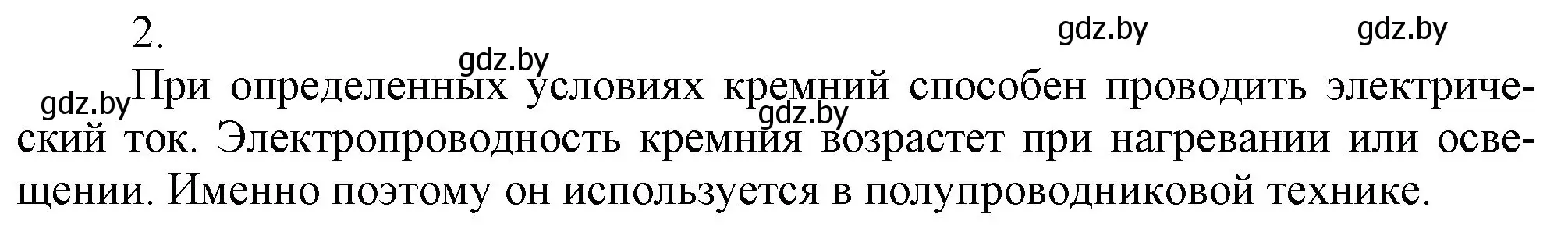 2.

gdz.by gdz.by gdz.by gdz.by gdz.by

При определенных условиях кремний способен проводить электрический ток. Электропроводность кремния возрастет при нагревании или освещении. Именно поэтому он используется в полупроводниковой технике.